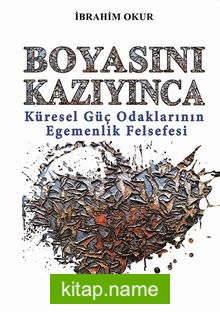 İBRAHİM OKUR

BOYASINI KAZIYINCA

Küresel Güç Odaklarının Egemenlik Felsefesi

kitap.name